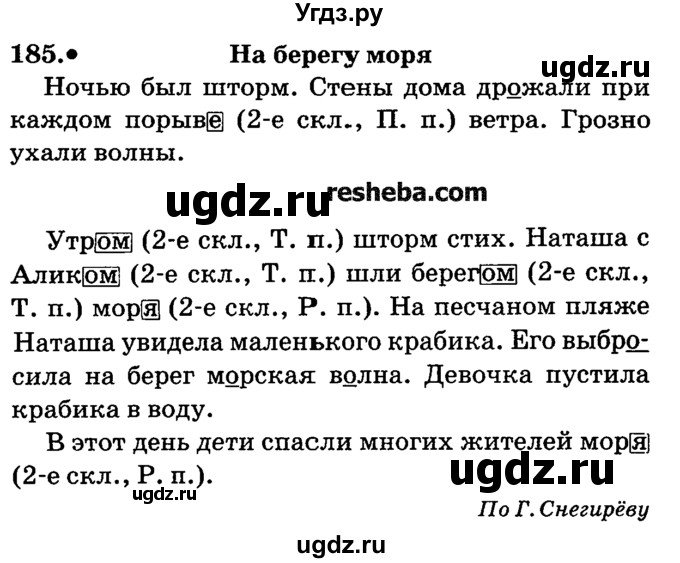 Угдз.ру

185.• На берегу моря

ugdz.ru

Ночью был шторм. Стены дома дрожали при каждом порыве (2-е скл., П. п.) ветра. Грозно ухали волны.

ugdz.ru resheba.com

Утром (2-е скл., Т. п.) шторм стих. Наташа с Аликом (2-е скл., Т. п.) шли берегом (2-е скл., Т. п.) моря (2-е скл., Р. п.). На песчаном пляже Наташа увидела маленького крабика. Его выбросила на берег морская волна. Девочка пустила крабика в воду.

В этот день дети спасли многих жителей моря (2-е скл., Р. п.).

ugdz.ru

ugdz.ru

По Г. Снегирёву

ugdz.ru